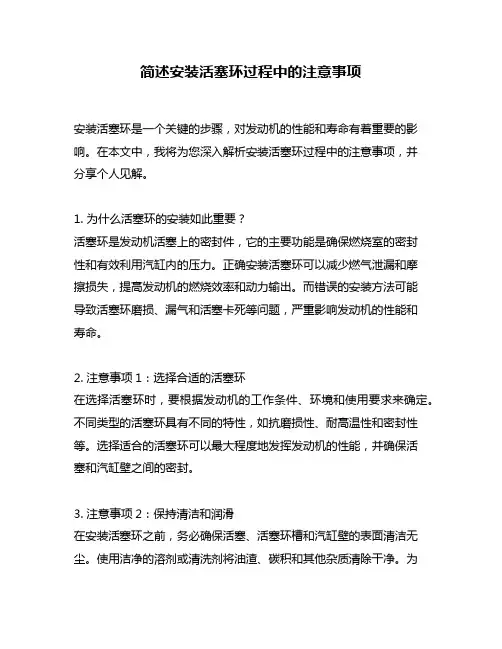 简述安装活塞环过程中的注意事项

安装活塞环是一个关键的步骤，对发动机的性能和寿命有着重要的影响。在本文中，我将为您深入解析安装活塞环过程中的注意事项，并分享个人见解。

1. 为什么活塞环的安装如此重要？
活塞环是发动机活塞上的密封件，它的主要功能是确保燃烧室的密封性和有效利用汽缸内的压力。正确安装活塞环可以减少燃气泄漏和摩擦损失，提高发动机的燃烧效率和动力输出。而错误的安装方法可能导致活塞环磨损、漏气和活塞卡死等问题，严重影响发动机的性能和寿命。

2. 注意事项 1：选择合适的活塞环
在选择活塞环时，要根据发动机的工作条件、环境和使用要求来确定。不同类型的活塞环具有不同的特性，如抗磨损性、耐高温性和密封性等。选择适合的活塞环可以最大程度地发挥发动机的性能，并确保活塞和汽缸壁之间的密封。

3. 注意事项 2：保持清洁和润滑
在安装活塞环之前，务必确保活塞、活塞环槽和汽缸壁的表面清洁无尘。使用洁净的溶剂或清洗剂将油渣、碳积和其他杂质清除干净。为